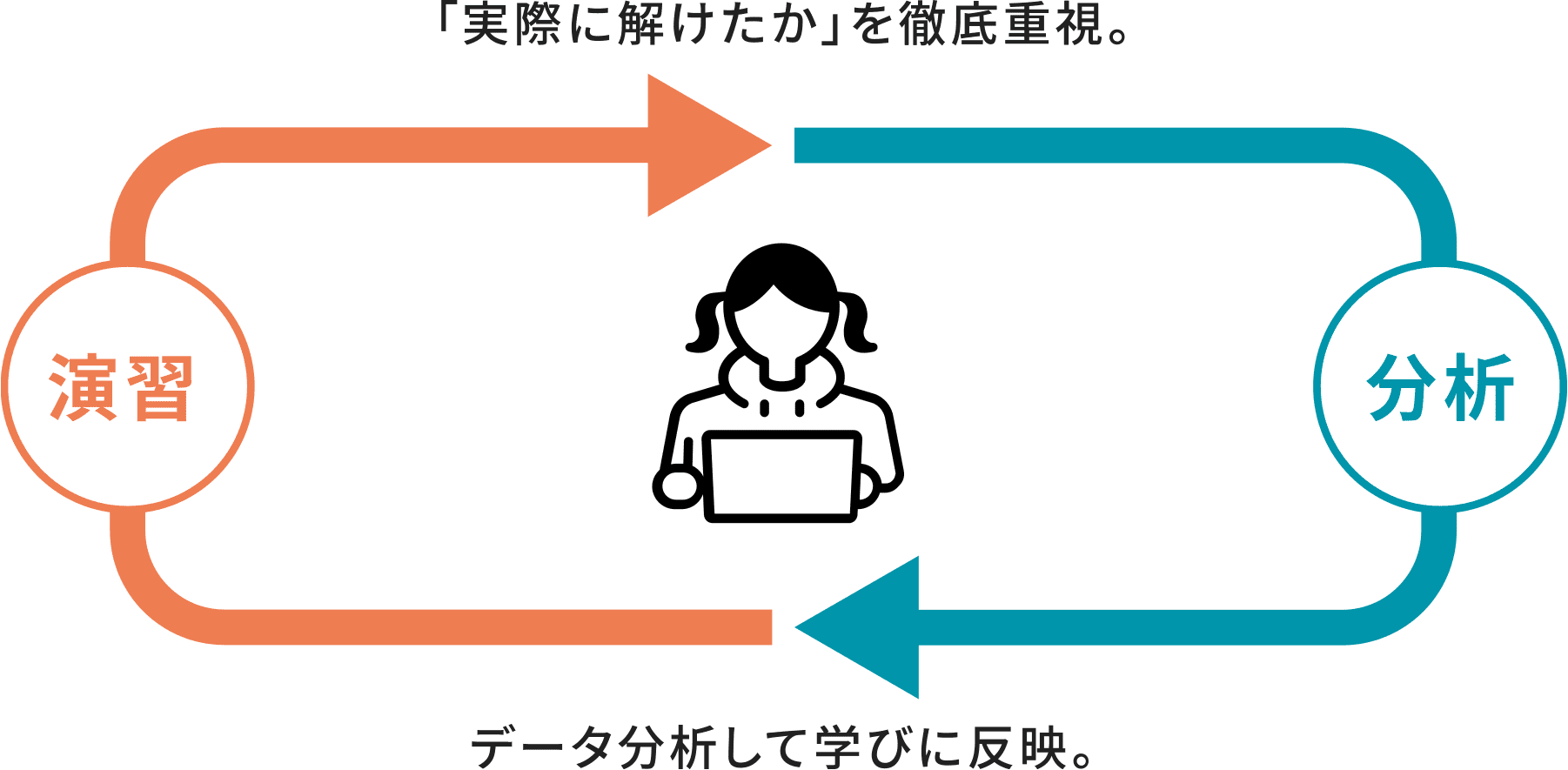 「実際に解けたか」を徹底重視。

演習

分析

データ分析して学びに反映。